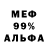 МЕФ
99%
АЛЬФА